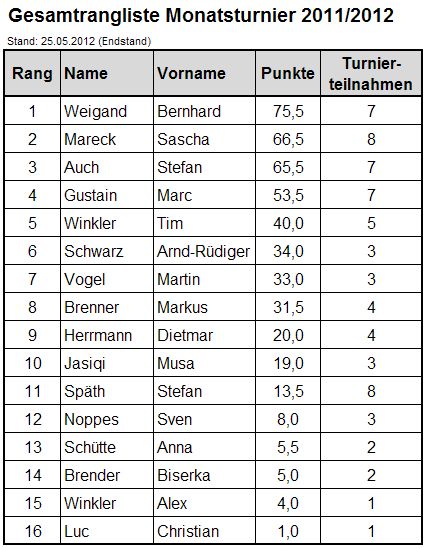 Gesamtrangliste Monatsturnier 2011/2012

Stand: 25.05.2012 (Endstand)

| Rang | Name | Vorname | Punkte | Turnierteilnahmen |
|---|---|---|---|---|
| 1 | Weigand | Bernhard | 75,5 | 7 |
| 2 | Mareck | Sascha | 66,5 | 8 |
| 3 | Auch | Stefan | 65,5 | 7 |
| 4 | Gustain | Marc | 53,5 | 7 |
| 5 | Winkler | Tim | 40,0 | 5 |
| 6 | Schwarz | Arnd-Rüdiger | 34,0 | 3 |
| 7 | Vogel | Martin | 33,0 | 3 |
| 8 | Brenner | Markus | 31,5 | 4 |
| 9 | Herrmann | Dietmar | 20,0 | 4 |
| 10 | Jasiqi | Musa | 19,0 | 3 |
| 11 | Späth | Stefan | 13,5 | 8 |
| 12 | Noppes | Sven | 8,0 | 3 |
| 13 | Schütte | Anna | 5,5 | 2 |
| 14 | Brender | Biserka | 5,0 | 2 |
| 15 | Winkler | Alex | 4,0 | 1 |
| 16 | Luc | Christian | 1,0 | 1 |